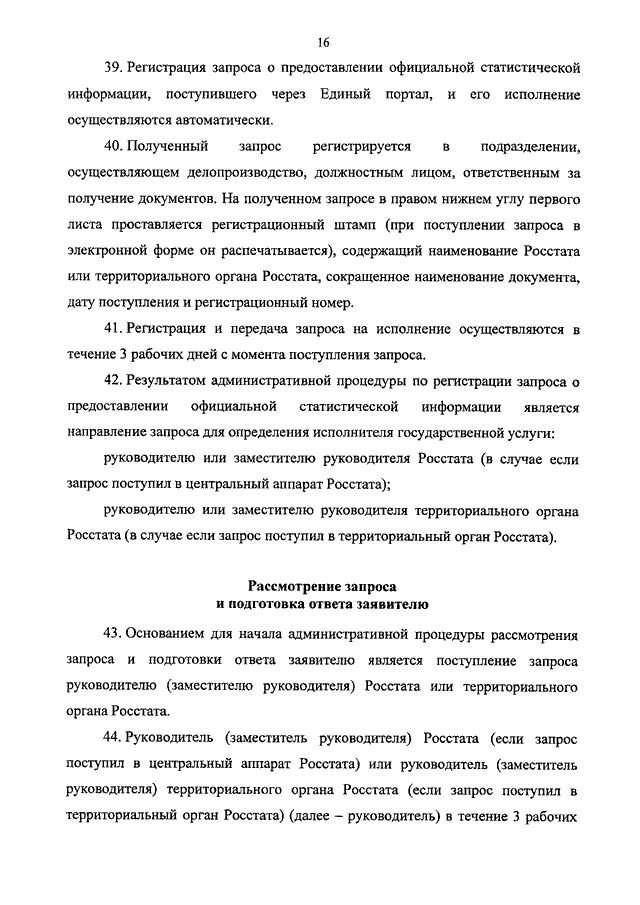 16

39. Регистрация запроса о предоставлении официальной статистической информации, поступившего через Единый портал, и его исполнение осуществляются автоматически.

40. Полученный запрос регистрируется в подразделении, осуществляющем делопроизводство, должностным лицом, ответственным за получение документов. На полученном запросе в правом нижнем углу первого листа проставляется регистрационный штамп (при поступлении запроса в электронной форме он распечатывается), содержащий наименование Росстата или территориального органа Росстата, сокращенное наименование документа, дату поступления и регистрационный номер.

41. Регистрация и передача запроса на исполнение осуществляются в течение 3 рабочих дней с момента поступления запроса.

42. Результатом административной процедуры по регистрации запроса о предоставлении официальной статистической информации является направление запроса для определения исполнителя государственной услуги:

руководителю или заместителю руководителя Росстата (в случае если запрос поступил в центральный аппарат Росстата);

руководителю или заместителю руководителя территориального органа Росстата (в случае если запрос поступил в территориальный орган Росстата).

Рассмотрение запроса
и подготовка ответа заявителю

43. Основанием для начала административной процедуры рассмотрения запроса и подготовки ответа заявителю является поступление запроса руководителю (заместителю руководителя) Росстата или территориального органа Росстата.

44. Руководитель (заместитель руководителя) Росстата (если запрос поступил в центральный аппарат Росстата) или руководитель (заместитель руководителя) территориального органа Росстата (если запрос поступил в территориальный орган Росстата) (далее – руководитель) в течение 3 рабочих